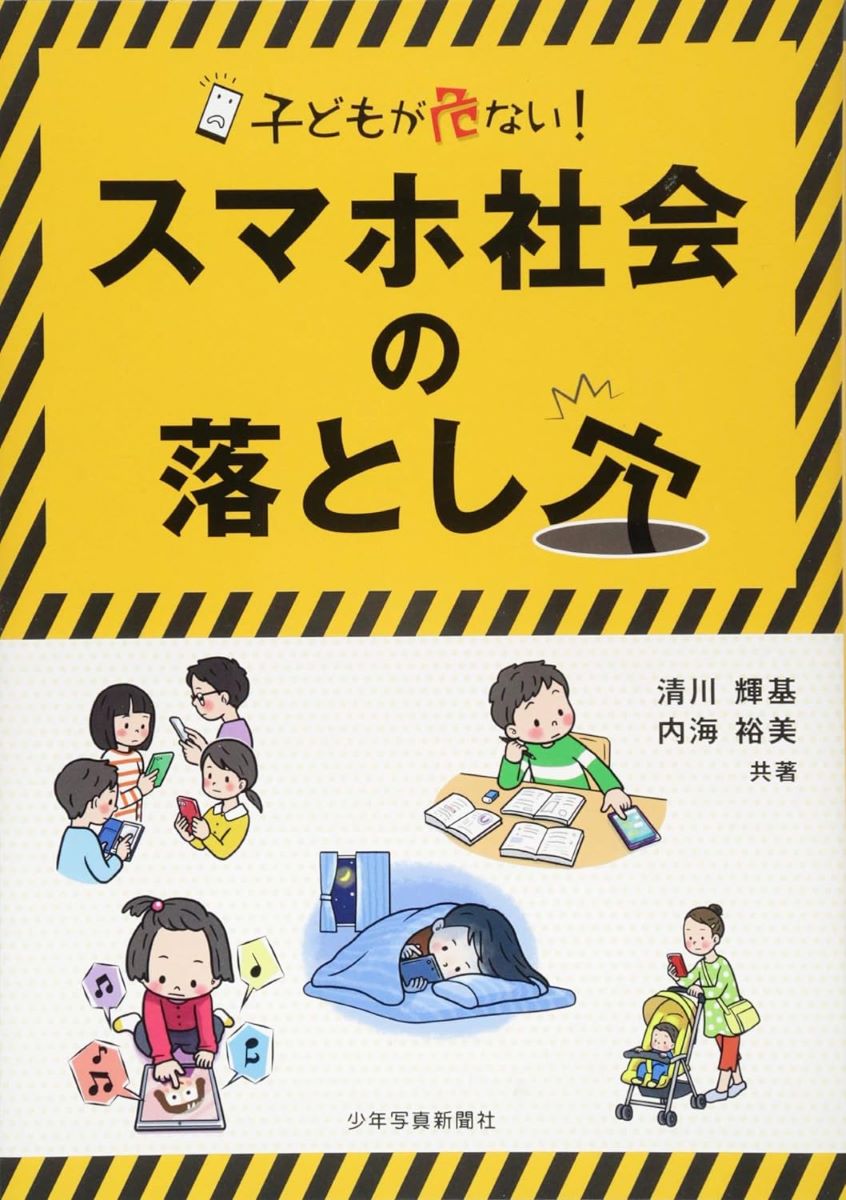 子どもが危ない！
スマホ社会の落とし穴

清川 輝基
内海 裕美
共著

少年写真新聞社